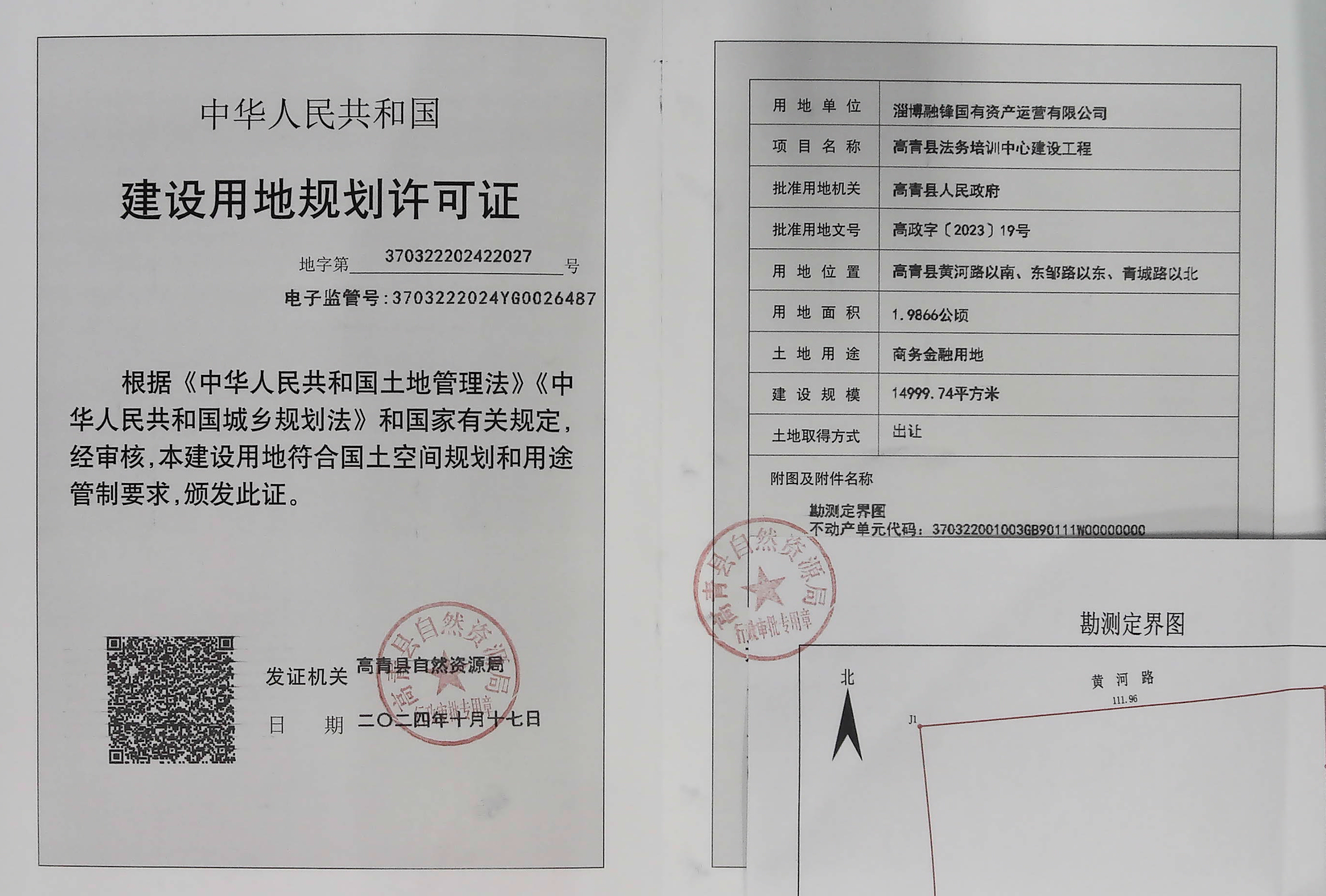 中华人民共和国

建设用地规划许可证

地字第 370322202422027 号

电子监管号:3703222024YG0026487

根据《中华人民共和国土地管理法》《中华人民共和国城乡规划法》和国家有关规定，经审核，本建设用地符合国土空间规划和用途管制要求，颁发此证。

发证机关 高青县自然资源局

日 期 二〇二四年十月十七日

高青县自然资源局 行政审批专用章

| 用地单位 | 淄博融锋国有资产运营有限公司 |
|---|---|
| 项目名称 | 高青县法务培训中心建设工程 |
| 批准用地机关 | 高青县人民政府 |
| 批准用地文号 | 高政字〔2023〕19号 |
| 用地位置 | 高青县黄河路以南、东邹路以东、青城路以北 |
| 用地面积 | 1.9866公顷 |
| 土地用途 | 商务金融用地 |
| 建设规模 | 14999.74平方米 |
| 土地取得方式 | 出让 |

附图及附件名称

勘测定界图
不动产单元代码：370322001003GB90111W00000000

高青县自然资源局 行政审批专用章

勘测定界图

北

黄河路

111.96

J1